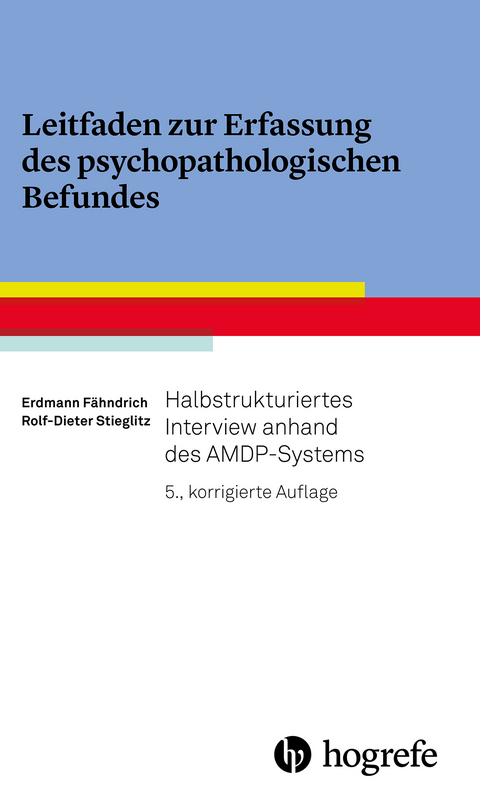 Leitfaden zur Erfassung des psychopathologischen Befundes

Erdmann Fähndrich
Rolf-Dieter Stieglitz

Halbstrukturiertes Interview anhand des AMDP-Systems

5., korrigierte Auflage

hogrefe